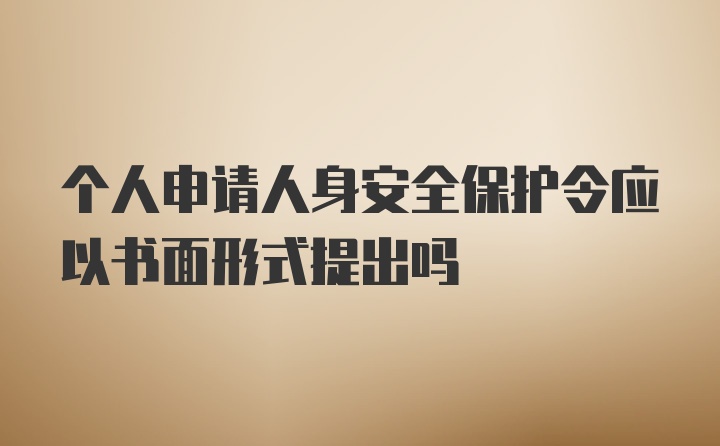 个人申请人身安全保护令应以书面形式提出吗